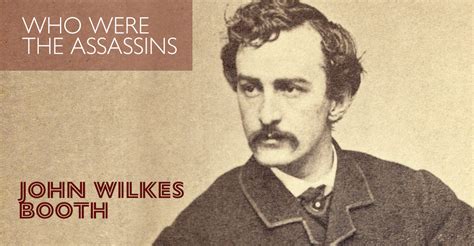 WHO WERE THE ASSASSINS

JOHN WILKES BOOTH